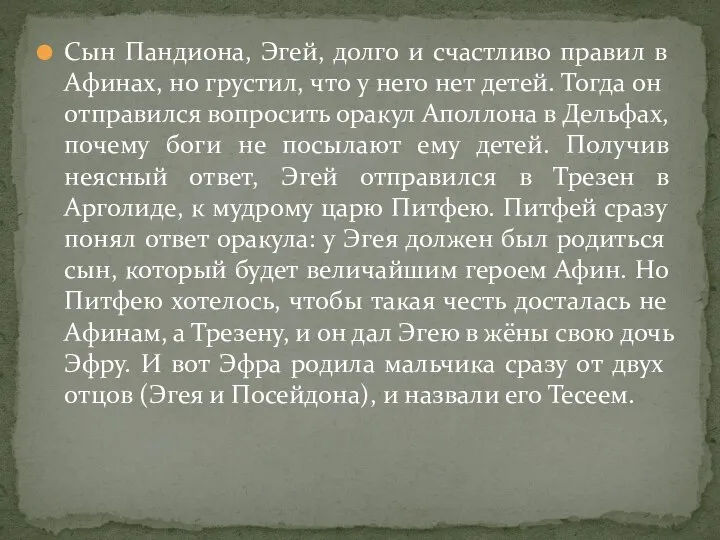 Сын Пандиона, Эгей, долго и счастливо правил в Афинах, но грустил, что у него нет детей. Тогда он отправился вопросить оракул Аполлона в Дельфах, почему боги не посылают ему детей. Получив неясный ответ, Эгей отправился в Трезен в Арголиде, к мудрому царю Питфею. Питфей сразу понял ответ оракула: у Эгея должен был родиться сын, который будет величайшим героем Афин. Но Питфею хотелось, чтобы такая честь досталась не Афинам, а Трезену, и он дал Эгею в жёны свою дочь Эфру. И вот Эфра родила мальчика сразу от двух отцов (Эгея и Посейдона), и назвали его Тесеем.